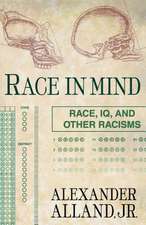 RACE IN MIND

RACE, IQ, AND OTHER RACISMS

ALEXANDER ALLAND, JR.